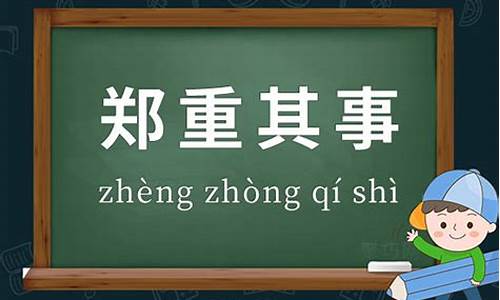 郑重其事

zhèng zhòng qí shì